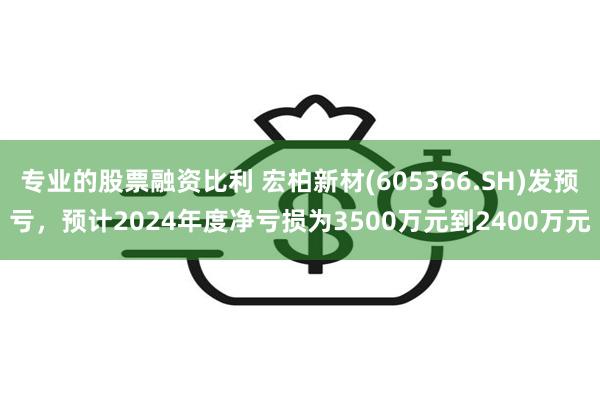 专业的股票融资比利 宏柏新材(605366.SH)发预亏，预计2024年度净亏损为3500万元到2400万元